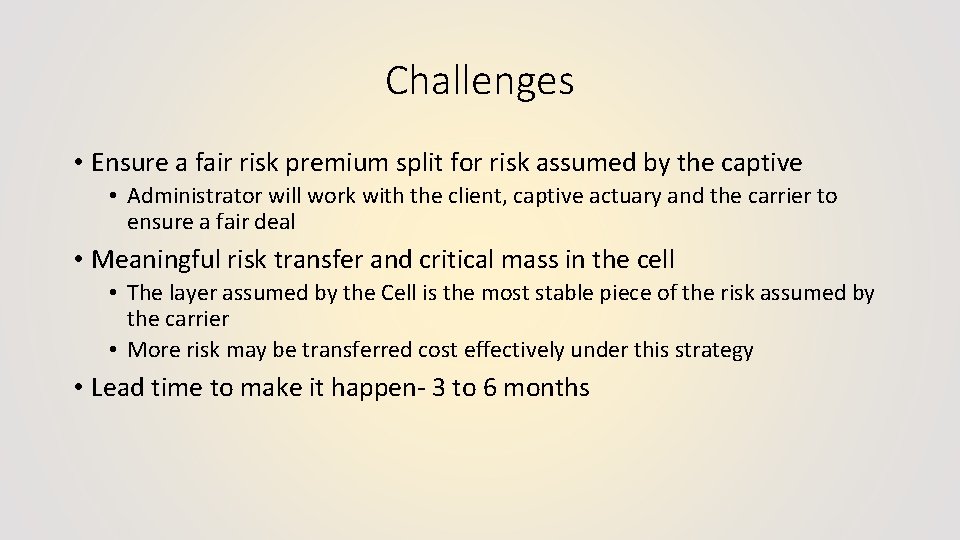 Challenges

• Ensure a fair risk premium split for risk assumed by the captive
  • Administrator will work with the client, captive actuary and the carrier to ensure a fair deal

• Meaningful risk transfer and critical mass in the cell
  • The layer assumed by the Cell is the most stable piece of the risk assumed by the carrier
  • More risk may be transferred cost effectively under this strategy

• Lead time to make it happen- 3 to 6 months